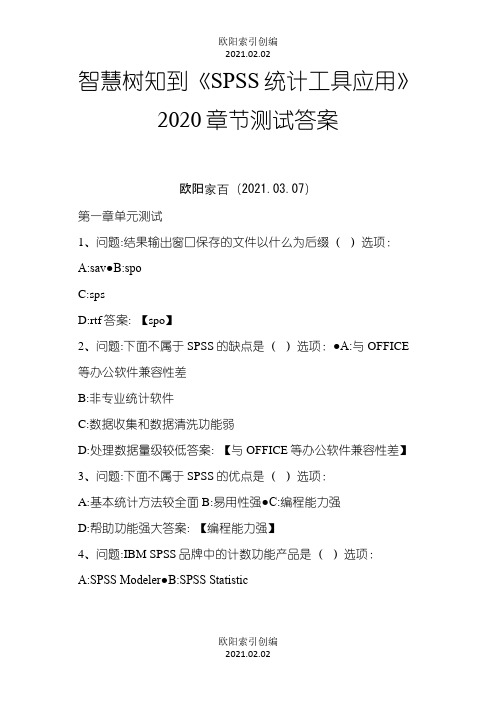 欧阳索引创编
2021.02.02

智慧树知到《SPSS 统计工具应用》2020 章节测试答案

欧阳家百（2021.03.07）

第一章单元测试

1、问题:结果输出窗口保存的文件以什么为后缀（ ）选项：

A:sav●B:spo

C:sps

D:rtf 答案：【spo】

2、问题:下面不属于 SPSS 的缺点是（ ）选项：●A:与 OFFICE 等办公软件兼容性差

B:非专业统计软件

C:数据收集和数据清洗功能弱

D:处理数据量级较低答案：【与 OFFICE 等办公软件兼容性差】

3、问题:下面不属于 SPSS 的优点是（ ）选项：

A:基本统计方法较全面 B:易用性强●C:编程能力强

D:帮助功能强大答案：【编程能力强】

4、问题:IBM SPSS 品牌中的计数功能产品是（ ）选项：

A:SPSS Modeler●B:SPSS Statistic

欧阳索引创编
2021.02.02